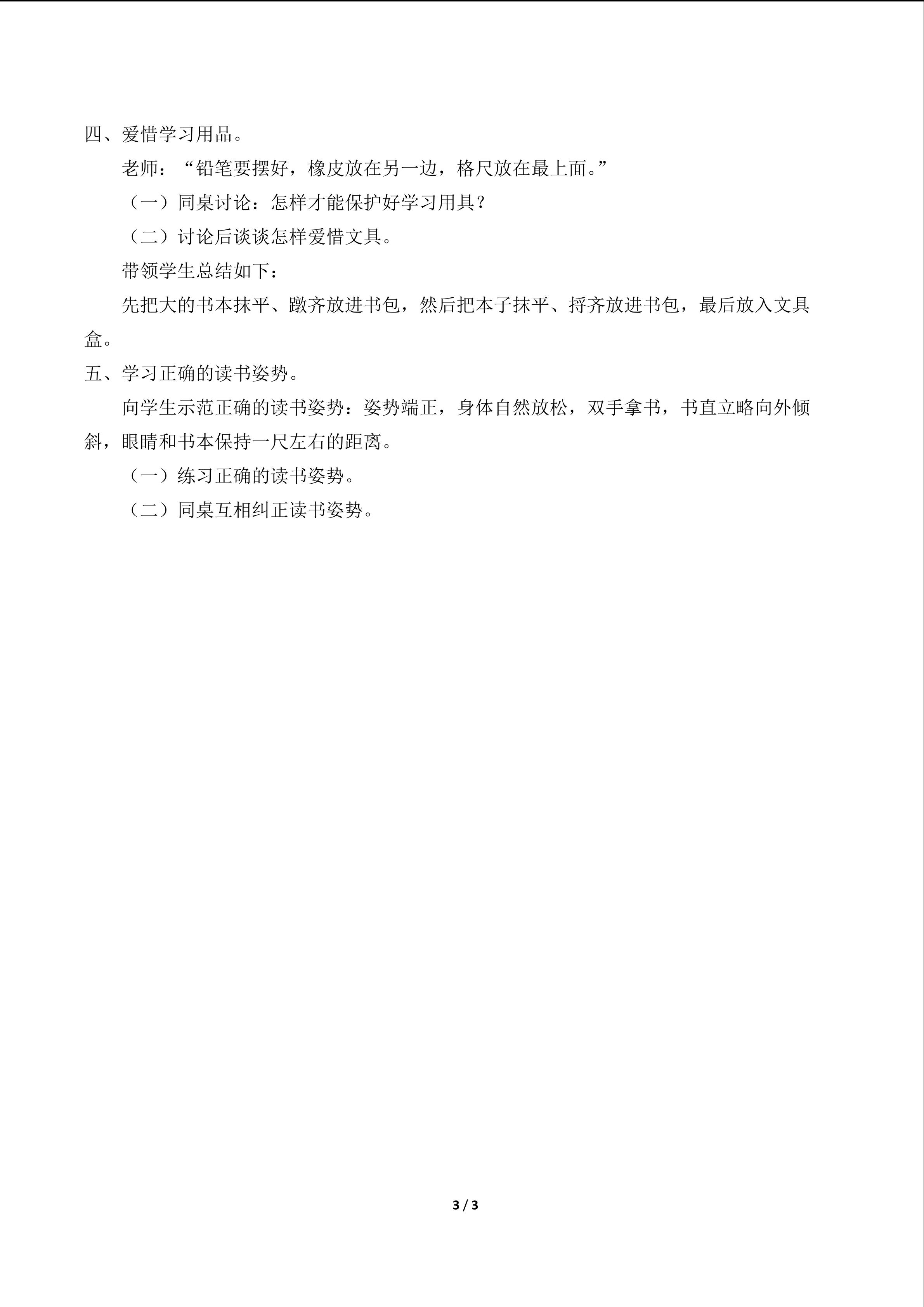 四、爱惜学习用品。

老师：“铅笔要摆好，橡皮放在另一边，格尺放在最上面。”

（一）同桌讨论：怎样才能保护好学习用具？

（二）讨论后谈谈怎样爱惜文具。

带领学生总结如下：

先把大的书本抹平、蹾齐放进书包，然后把本子抹平、捋齐放进书包，最后放入文具盒。

五、学习正确的读书姿势。

向学生示范正确的读书姿势：姿势端正，身体自然放松，双手拿书，书直立略向外倾斜，眼睛和书本保持一尺左右的距离。

（一）练习正确的读书姿势。

（二）同桌互相纠正读书姿势。

3 / 3